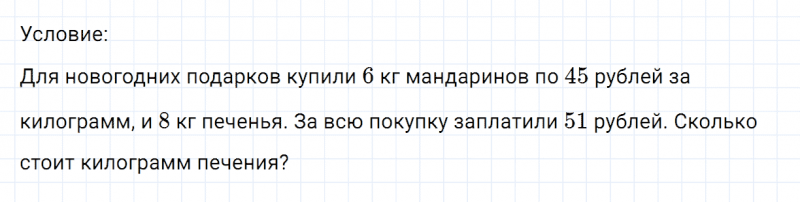 Условие:

Для новогодних подарков купили $6$ кг мандаринов по $45$ рублей за килограмм, и $8$ кг печенья. За всю покупку заплатили $51$ рублей. Сколько стоит килограмм печения?